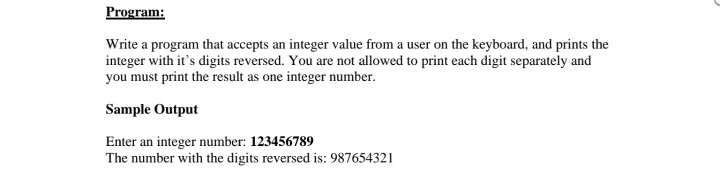 Program:

Write a program that accepts an integer value from a user on the keyboard, and prints the integer with it's digits reversed. You are not allowed to print each digit separately and you must print the result as one integer number.

Sample Output

Enter an integer number: 123456789
The number with the digits reversed is: 987654321